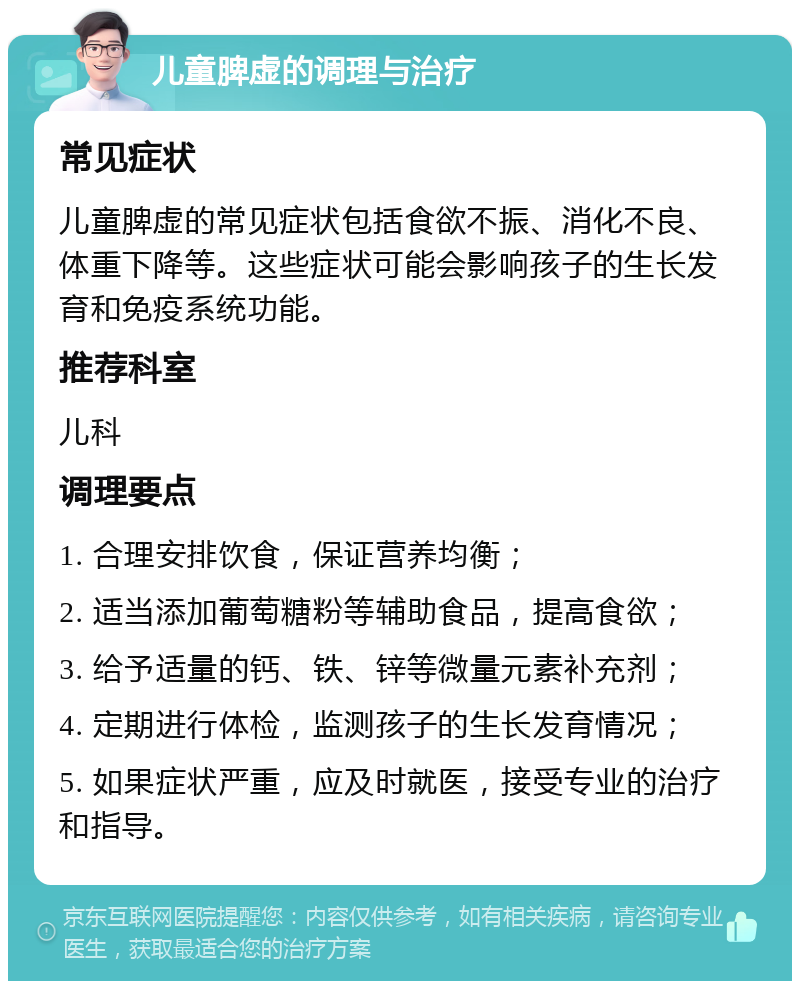 儿童脾虚的调理与治疗

常见症状

儿童脾虚的常见症状包括食欲不振、消化不良、体重下降等。这些症状可能会影响孩子的生长发育和免疫系统功能。

推荐科室

儿科

调理要点

1. 合理安排饮食，保证营养均衡；

2. 适当添加葡萄糖粉等辅助食品，提高食欲；

3. 给予适量的钙、铁、锌等微量元素补充剂；

4. 定期进行体检，监测孩子的生长发育情况；

5. 如果症状严重，应及时就医，接受专业的治疗和指导。

京东互联网医院提醒您：内容仅供参考，如有相关疾病，请咨询专业医生，获取最适合您的治疗方案